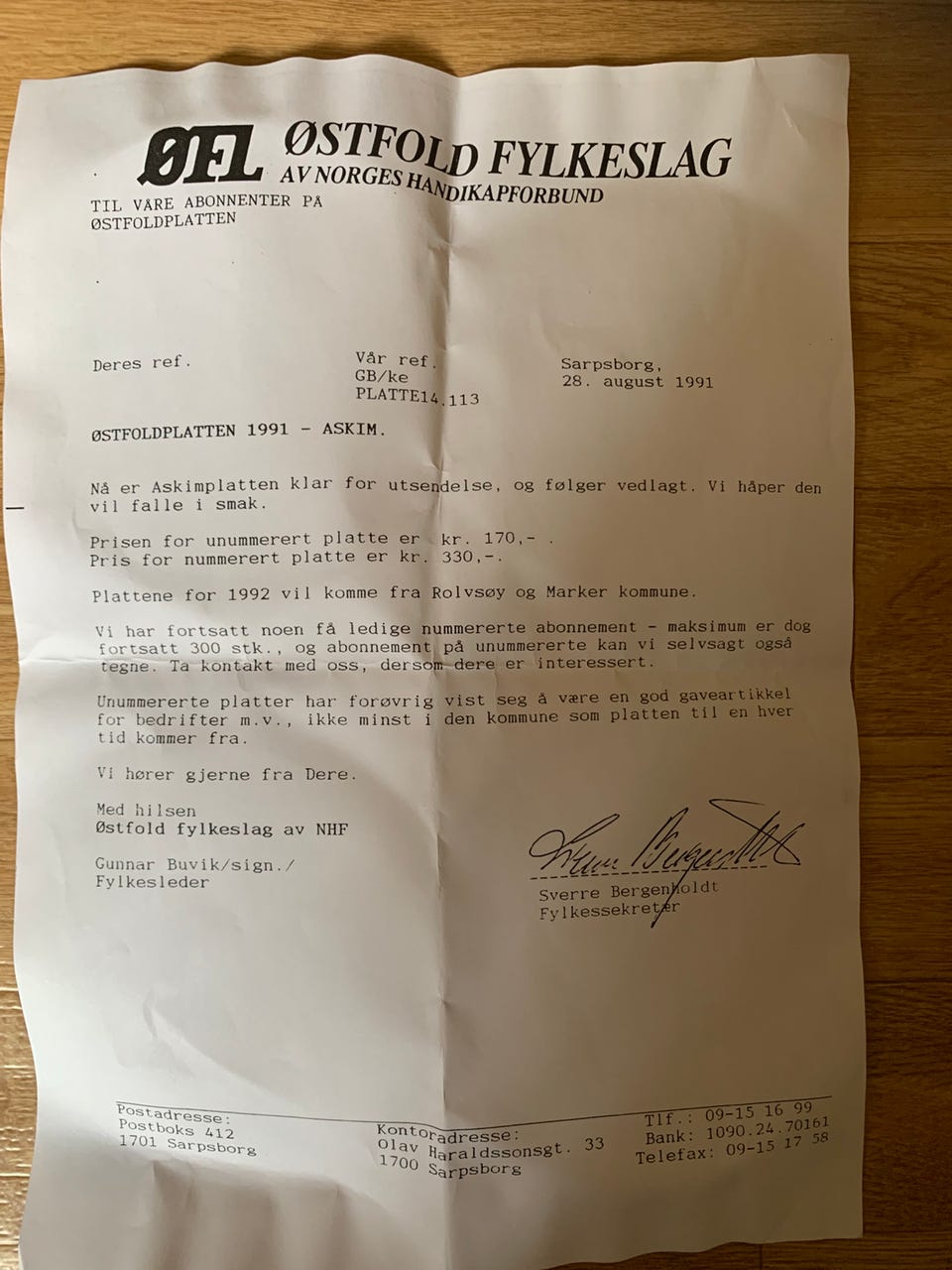 ØFL ØSTFOLD FYLKESLAG
AV NORGES HANDIKAPFORBUND

TIL VÅRE ABONNENTER PÅ
ØSTFOLDPLATTEN

Deres ref.

Vår ref.
GB/ke
PLATTE14.113

Sarpsborg,
28. august 1991

ØSTFOLDPLATTEN 1991 - ASKIM.

Nå er Askimplatten klar for utsendelse, og følger vedlagt. Vi håper den vil falle i smak.

Prisen for unummerert platte er kr. 170,- .
Pris for nummerert platte er kr. 330,-.

Plattene for 1992 vil komme fra Rolvsøy og Marker kommune.

Vi har fortsatt noen få ledige nummererte abonnement - maksimum er dog fortsatt 300 stk., og abonnement på unummererte kan vi selvsagt også tegne. Ta kontakt med oss, dersom dere er interessert.

Unummererte platter har forøvrig vist seg å være en god gaveartikkel for bedrifter m.v., ikke minst i den kommune som platten til en hver tid kommer fra.

Vi hører gjerne fra Dere.

Med hilsen
Østfold fylkeslag av NHF

Gunnar Buvik/sign./
Fylkesleder

Sverre Bergenholdt
Fylkessekretær

Postadresse:
Postboks 412
1701 Sarpsborg

Kontoradresse:
Olav Haraldssonsgt. 33
1700 Sarpsborg

Tlf.: 09-15 16 99
Bank: 1090.24.70161
Telefax: 09-15 17 58